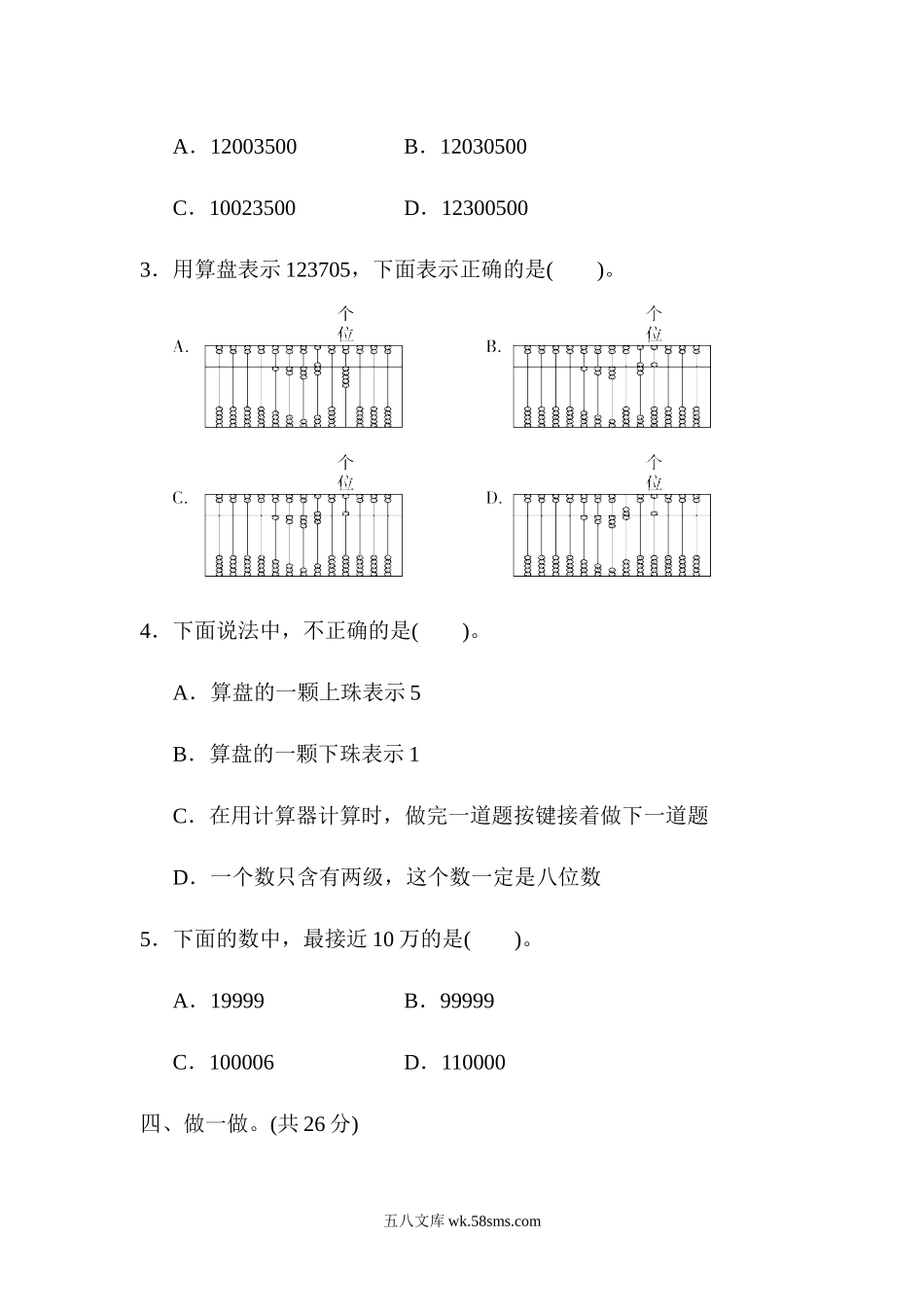 A．12003500　　　　B．12030500

C．10023500　　　　D．12300500

3．用算盘表示 123705，下面表示正确的是(　　)。

A.　个位

B.　个位

C.　个位

D.　个位

4．下面说法中，不正确的是(　　)。

A．算盘的一颗上珠表示 5

B．算盘的一颗下珠表示 1

C．在用计算器计算时，做完一道题按键接着做下一道题

D．一个数只含有两级，这个数一定是八位数

5．下面的数中，最接近 10 万的是(　　)。

A．19999　　　　B．99999

C．100006　　　　D．110000

四、做一做。(共 26 分)

五八文库 wk.58sms.com